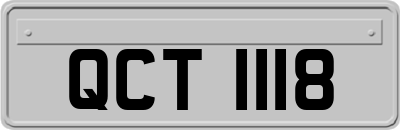 QCT 1118